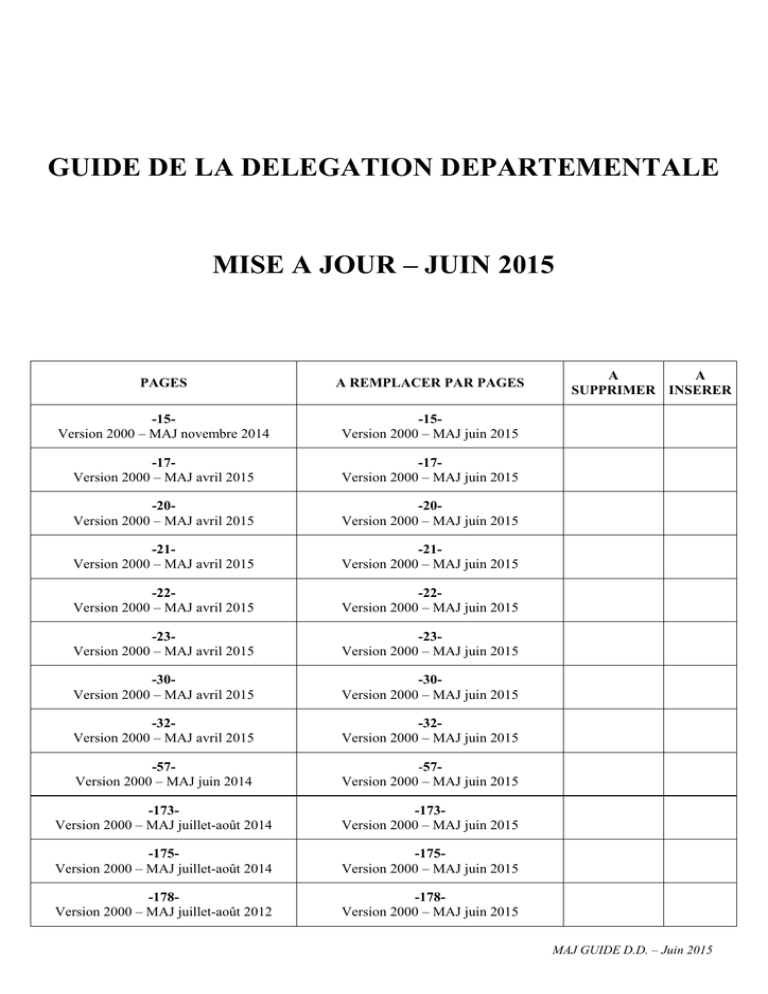 GUIDE DE LA DELEGATION DEPARTEMENTALE

MISE A JOUR – JUIN 2015

| PAGES | A REMPLACER PAR PAGES | A SUPPRIMER | A INSERER |
|---|---|---|---|
| -15- Version 2000 – MAJ novembre 2014 | -15- Version 2000 – MAJ juin 2015 | | |
| -17- Version 2000 – MAJ avril 2015 | -17- Version 2000 – MAJ juin 2015 | | |
| -20- Version 2000 – MAJ avril 2015 | -20- Version 2000 – MAJ juin 2015 | | |
| -21- Version 2000 – MAJ avril 2015 | -21- Version 2000 – MAJ juin 2015 | | |
| -22- Version 2000 – MAJ avril 2015 | -22- Version 2000 – MAJ juin 2015 | | |
| -23- Version 2000 – MAJ avril 2015 | -23- Version 2000 – MAJ juin 2015 | | |
| -30- Version 2000 – MAJ avril 2015 | -30- Version 2000 – MAJ juin 2015 | | |
| -32- Version 2000 – MAJ avril 2015 | -32- Version 2000 – MAJ juin 2015 | | |
| -57- Version 2000 – MAJ juin 2014 | -57- Version 2000 – MAJ juin 2015 | | |
| -173- Version 2000 – MAJ juillet-août 2014 | -173- Version 2000 – MAJ juin 2015 | | |
| -175- Version 2000 – MAJ juillet-août 2014 | -175- Version 2000 – MAJ juin 2015 | | |
| -178- Version 2000 – MAJ juillet-août 2012 | -178- Version 2000 – MAJ juin 2015 | | |

MAJ GUIDE D.D. – Juin 2015